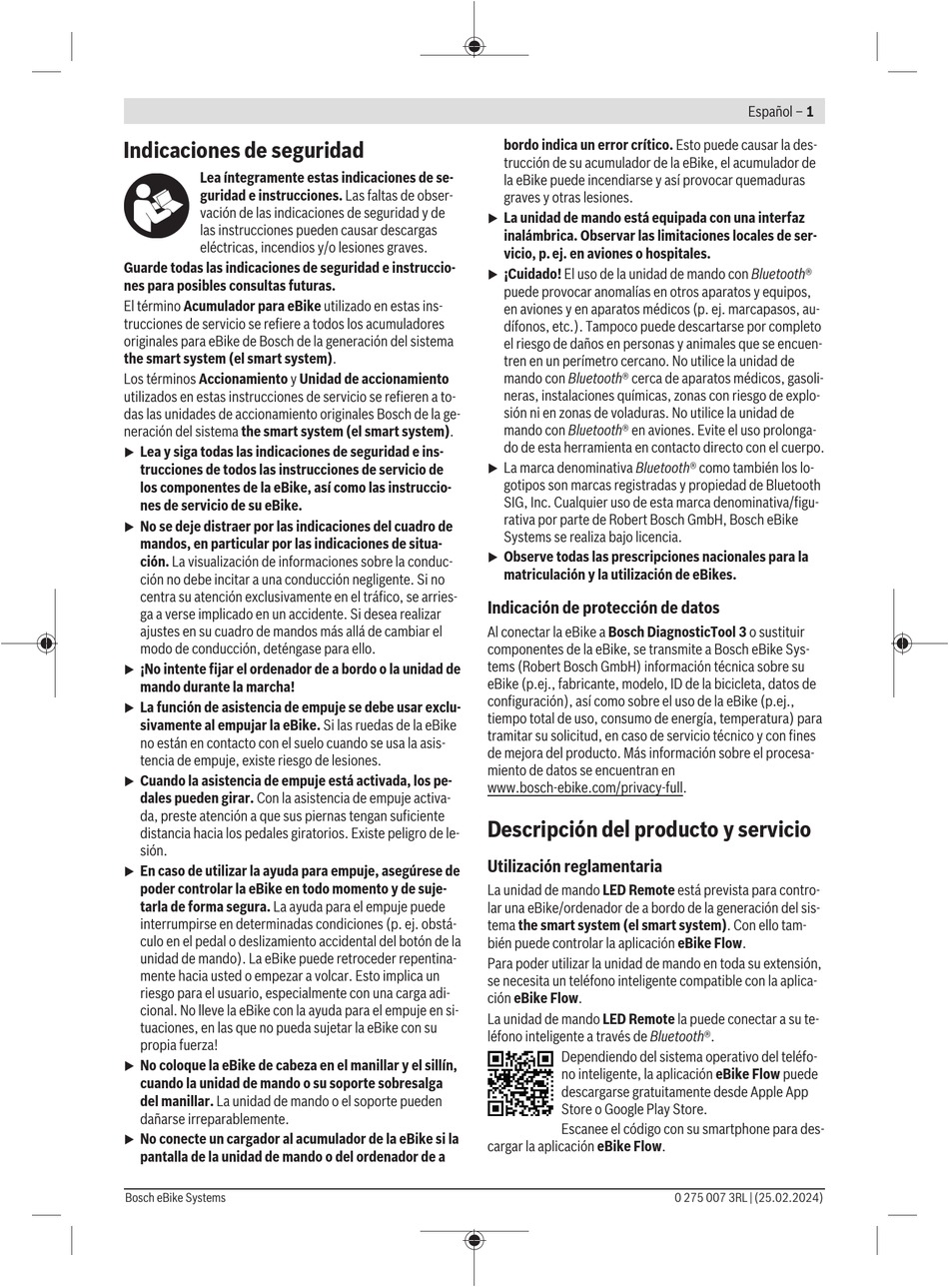 Español – 1

Indicaciones de seguridad

Lea íntegramente estas indicaciones de seguridad e instrucciones. Las faltas de observación de las indicaciones de seguridad y de las instrucciones pueden causar descargas eléctricas, incendios y/o lesiones graves.

Guarde todas las indicaciones de seguridad e instrucciones para posibles consultas futuras.

El término Acumulador para eBike utilizado en estas instrucciones de servicio se refiere a todos los acumuladores originales para eBike de Bosch de la generación del sistema the smart system (el smart system).

Los términos Accionamiento y Unidad de accionamiento utilizados en estas instrucciones de servicio se refieren a todas las unidades de accionamiento originales Bosch de la generación del sistema the smart system (el smart system).

▶ Lea y siga todas las indicaciones de seguridad e instrucciones de todos las instrucciones de servicio de los componentes de la eBike, así como las instrucciones de servicio de su eBike.

▶ No se deje distraer por las indicaciones del cuadro de mandos, en particular por las indicaciones de situación. La visualización de informaciones sobre la conducción no debe incitar a una conducción negligente. Si no centra su atención exclusivamente en el tráfico, se arriesga a verse implicado en un accidente. Si desea realizar ajustes en su cuadro de mandos más allá de cambiar el modo de conducción, deténgase para ello.

▶ ¡No intente fijar el ordenador de a bordo o la unidad de mando durante la marcha!

▶ La función de asistencia de empuje se debe usar exclusivamente al empujar la eBike. Si las ruedas de la eBike no están en contacto con el suelo cuando se usa la asistencia de empuje, existe riesgo de lesiones.

▶ Cuando la asistencia de empuje está activada, los pedales pueden girar. Con la asistencia de empuje activada, preste atención a que sus piernas tengan suficiente distancia hacia los pedales giratorios. Existe peligro de lesión.

▶ En caso de utilizar la ayuda para empuje, asegúrese de poder controlar la eBike en todo momento y de sujetarla de forma segura. La ayuda para el empuje puede interrumpirse en determinadas condiciones (p. ej. obstáculo en el pedal o deslizamiento accidental del botón de la unidad de mando). La eBike puede retroceder repentinamente hacia usted o empezar a volcar. Esto implica un riesgo para el usuario, especialmente con una carga adicional. No lleve la eBike con la ayuda para el empuje en situaciones, en las que no pueda sujetar la eBike con su propia fuerza!

▶ No coloque la eBike de cabeza en el manillar y el sillín, cuando la unidad de mando o su soporte sobresalga del manillar. La unidad de mando o el soporte pueden dañarse irreparablemente.

▶ No conecte un cargador al acumulador de la eBike si la pantalla de la unidad de mando o del ordenador de a bordo indica un error crítico. Esto puede causar la destrucción de su acumulador de la eBike, el acumulador de la eBike puede incendiarse y así provocar quemaduras graves y otras lesiones.

▶ La unidad de mando está equipada con una interfaz inalámbrica. Observar las limitaciones locales de servicio, p. ej. en aviones o hospitales.

▶ ¡Cuidado! El uso de la unidad de mando con Bluetooth® puede provocar anomalías en otros aparatos y equipos, en aviones y en aparatos médicos (p. ej. marcapasos, audífonos, etc.). Tampoco puede descartarse por completo el riesgo de daños en personas y animales que se encuentren en un perímetro cercano. No utilice la unidad de mando con Bluetooth® cerca de aparatos médicos, gasolineras, instalaciones químicas, zonas con riesgo de explosión ni en zonas de voladuras. No utilice la unidad de mando con Bluetooth® en aviones. Evite el uso prolongado de esta herramienta en contacto directo con el cuerpo.

▶ La marca denominativa Bluetooth® como también los logotipos son marcas registradas y propiedad de Bluetooth SIG, Inc. Cualquier uso de esta marca denominativa/figurativa por parte de Robert Bosch GmbH, Bosch eBike Systems se realiza bajo licencia.

▶ Observe todas las prescripciones nacionales para la matriculación y la utilización de eBikes.

Indicación de protección de datos

Al conectar la eBike a Bosch DiagnosticTool 3 o sustituir componentes de la eBike, se transmite a Bosch eBike Systems (Robert Bosch GmbH) información técnica sobre su eBike (p.ej., fabricante, modelo, ID de la bicicleta, datos de configuración), así como sobre el uso de la eBike (p.ej., tiempo total de uso, consumo de energía, temperatura) para tramitar su solicitud, en caso de servicio técnico y con fines de mejora del producto. Más información sobre el procesamiento de datos se encuentran en www.bosch-ebike.com/privacy-full.

Descripción del producto y servicio

Utilización reglamentaria

La unidad de mando LED Remote está prevista para controlar una eBike/ordenador de a bordo de la generación del sistema the smart system (el smart system). Con ello también puede controlar la aplicación eBike Flow.

Para poder utilizar la unidad de mando en toda su extensión, se necesita un teléfono inteligente compatible con la aplicación eBike Flow.

La unidad de mando LED Remote la puede conectar a su teléfono inteligente a través de Bluetooth®.

Dependiendo del sistema operativo del teléfono inteligente, la aplicación eBike Flow puede descargarse gratuitamente desde Apple App Store o Google Play Store.

Escanee el código con su smartphone para descargar la aplicación eBike Flow.

Bosch eBike Systems

0 275 007 3RL | (25.02.2024)